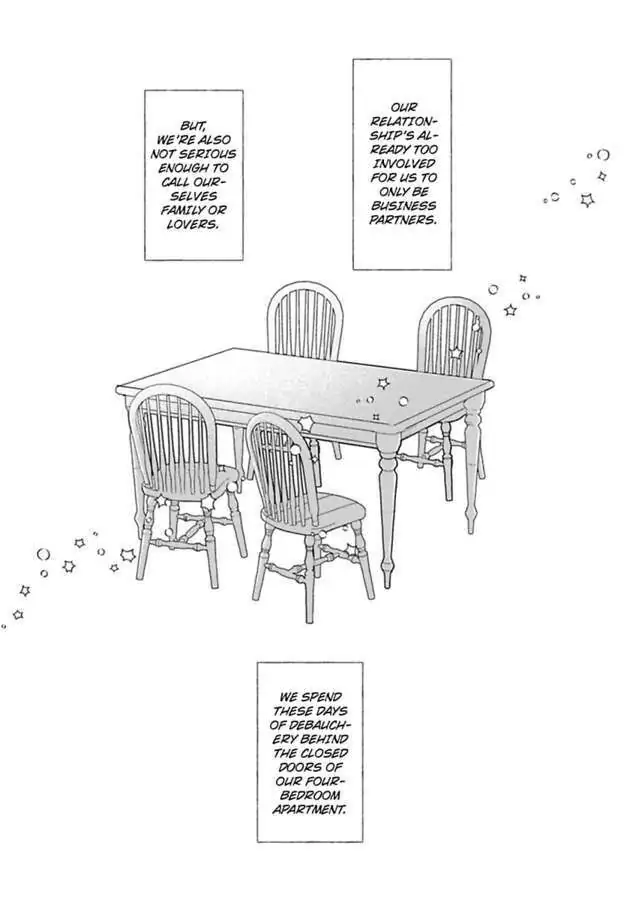 OUR RELATIONSHIP'S ALREADY TOO INVOLVED FOR US TO ONLY BE BUSINESS PARTNERS.

BUT, WE'RE ALSO NOT SERIOUS ENOUGH TO CALL OURSELVES FAMILY OR LOVERS.

WE SPEND THESE DAYS OF DEBAUCHERY BEHIND THE CLOSED DOORS OF OUR FOUR-BEDROOM APARTMENT.